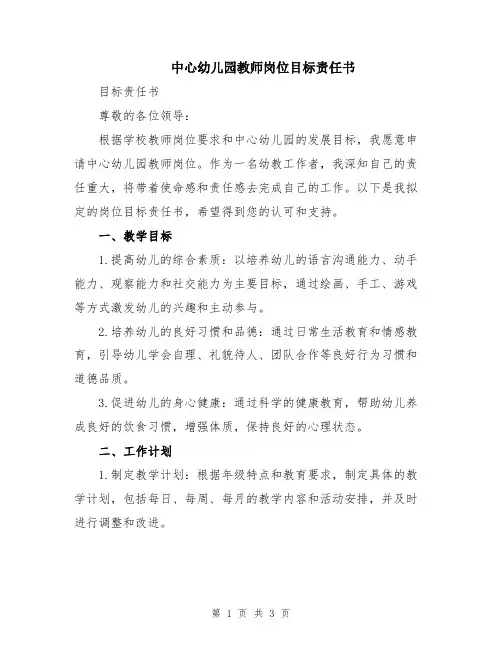 中心幼儿园教师岗位目标责任书

目标责任书

尊敬的各位领导：

根据学校教师岗位要求和中心幼儿园的发展目标，我愿意申请中心幼儿园教师岗位。作为一名幼教工作者，我深知自己的责任重大，将带着使命感和责任感去完成自己的工作。以下是我拟定的岗位目标责任书，希望得到您的认可和支持。

一、教学目标

1.提高幼儿的综合素质：以培养幼儿的语言沟通能力、动手能力、观察能力和社交能力为主要目标，通过绘画、手工、游戏等方式激发幼儿的兴趣和主动参与。

2.培养幼儿的良好习惯和品德：通过日常生活教育和情感教育，引导幼儿学会自理、礼貌待人、团队合作等良好行为习惯和道德品质。

3.促进幼儿的身心健康：通过科学的健康教育，帮助幼儿养成良好的饮食习惯，增强体质，保持良好的心理状态。

二、工作计划

1.制定教学计划：根据年级特点和教育要求，制定具体的教学计划，包括每日、每周、每月的教学内容和活动安排，并及时进行调整和改进。

第 1 页 共 3 页